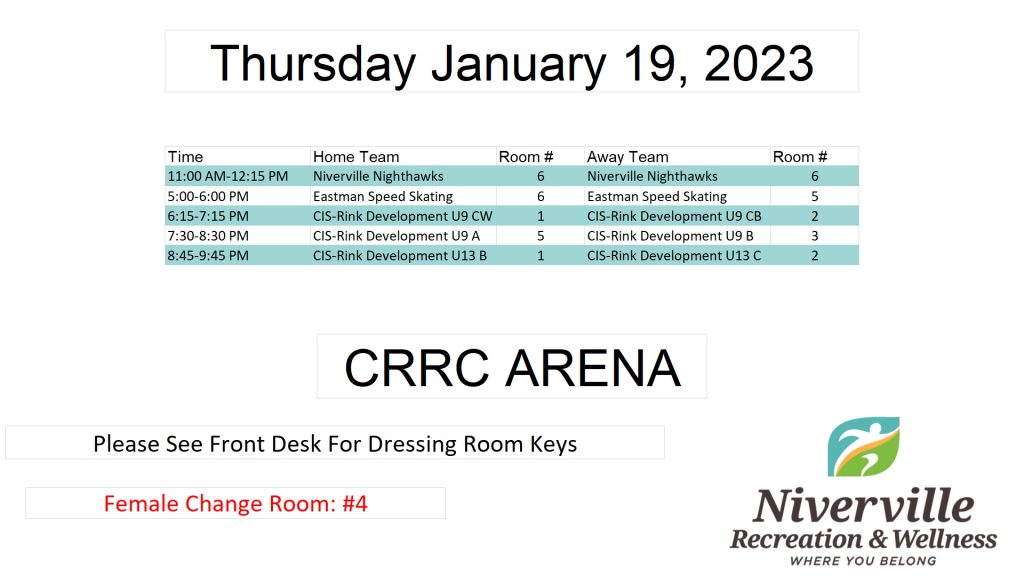 Thursday January 19, 2023

| Time | Home Team | Room # | Away Team | Room # |
|---|---|---|---|---|
| 11:00 AM-12:15 PM | Niverville Nighthawks | 6 | Niverville Nighthawks | 6 |
| 5:00-6:00 PM | Eastman Speed Skating | 6 | Eastman Speed Skating | 5 |
| 6:15-7:15 PM | CIS-Rink Development U9 CW | 1 | CIS-Rink Development U9 CB | 2 |
| 7:30-8:30 PM | CIS-Rink Development U9 A | 5 | CIS-Rink Development U9 B | 3 |
| 8:45-9:45 PM | CIS-Rink Development U13 B | 1 | CIS-Rink Development U13 C | 2 |

CRRC ARENA

Please See Front Desk For Dressing Room Keys

Female Change Room: #4

Niverville
Recreation & Wellness
WHERE YOU BELONG